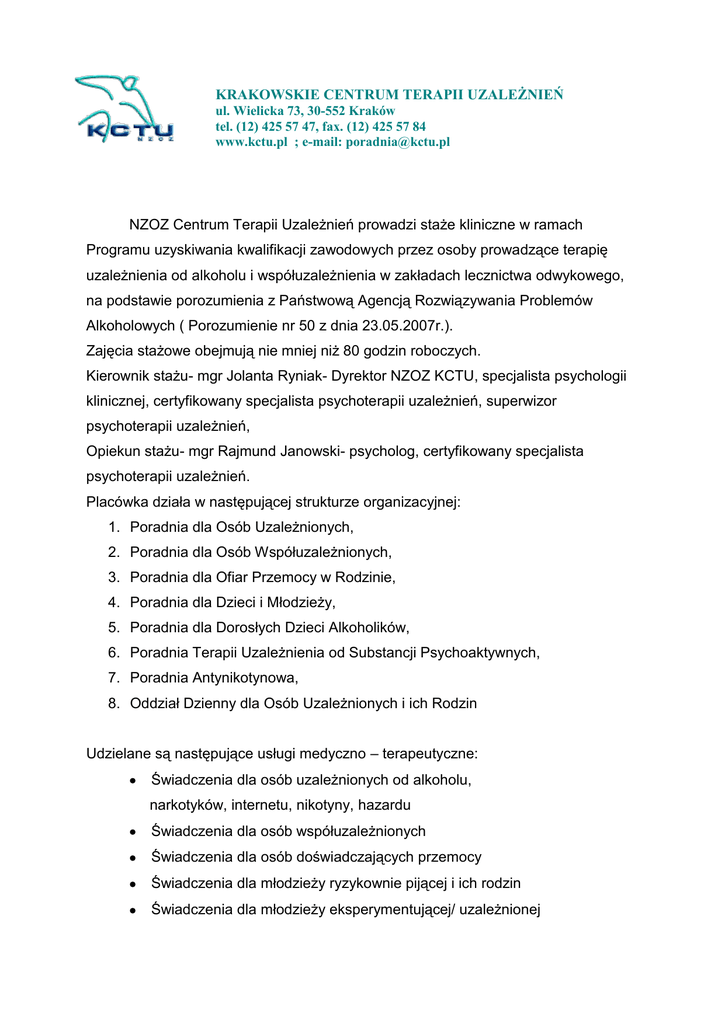 KCTU
NZOZ

KRAKOWSKIE CENTRUM TERAPII UZALEŻNIEŃ
ul. Wielicka 73, 30-552 Kraków
tel. (12) 425 57 47, fax. (12) 425 57 84
www.kctu.pl ; e-mail: poradnia@kctu.pl

NZOZ Centrum Terapii Uzależnień prowadzi staże kliniczne w ramach Programu uzyskiwania kwalifikacji zawodowych przez osoby prowadzące terapię uzależnienia od alkoholu i współuzależnienia w zakładach lecznictwa odwykowego, na podstawie porozumienia z Państwową Agencją Rozwiązywania Problemów Alkoholowych ( Porozumienie nr 50 z dnia 23.05.2007r.).
Zajęcia stażowe obejmują nie mniej niż 80 godzin roboczych.
Kierownik stażu- mgr Jolanta Ryniak- Dyrektor NZOZ KCTU, specjalista psychologii klinicznej, certyfikowany specjalista psychoterapii uzależnień, superwizor psychoterapii uzależnień,
Opiekun stażu- mgr Rajmund Janowski- psycholog, certyfikowany specjalista psychoterapii uzależnień.
Placówka działa w następującej strukturze organizacyjnej:
1. Poradnia dla Osób Uzależnionych,
2. Poradnia dla Osób Współuzależnionych,
3. Poradnia dla Ofiar Przemocy w Rodzinie,
4. Poradnia dla Dzieci i Młodzieży,
5. Poradnia dla Dorosłych Dzieci Alkoholików,
6. Poradnia Terapii Uzależnienia od Substancji Psychoaktywnych,
7. Poradnia Antynikotynowa,
8. Oddział Dzienny dla Osób Uzależnionych i ich Rodzin

Udzielane są następujące usługi medyczno – terapeutyczne:
• Świadczenia dla osób uzależnionych od alkoholu, narkotyków, internetu, nikotyny, hazardu
• Świadczenia dla osób współuzależnionych
• Świadczenia dla osób doświadczających przemocy
• Świadczenia dla młodzieży ryzykownie pijącej i ich rodzin
• Świadczenia dla młodzieży eksperymentującej/ uzależnionej